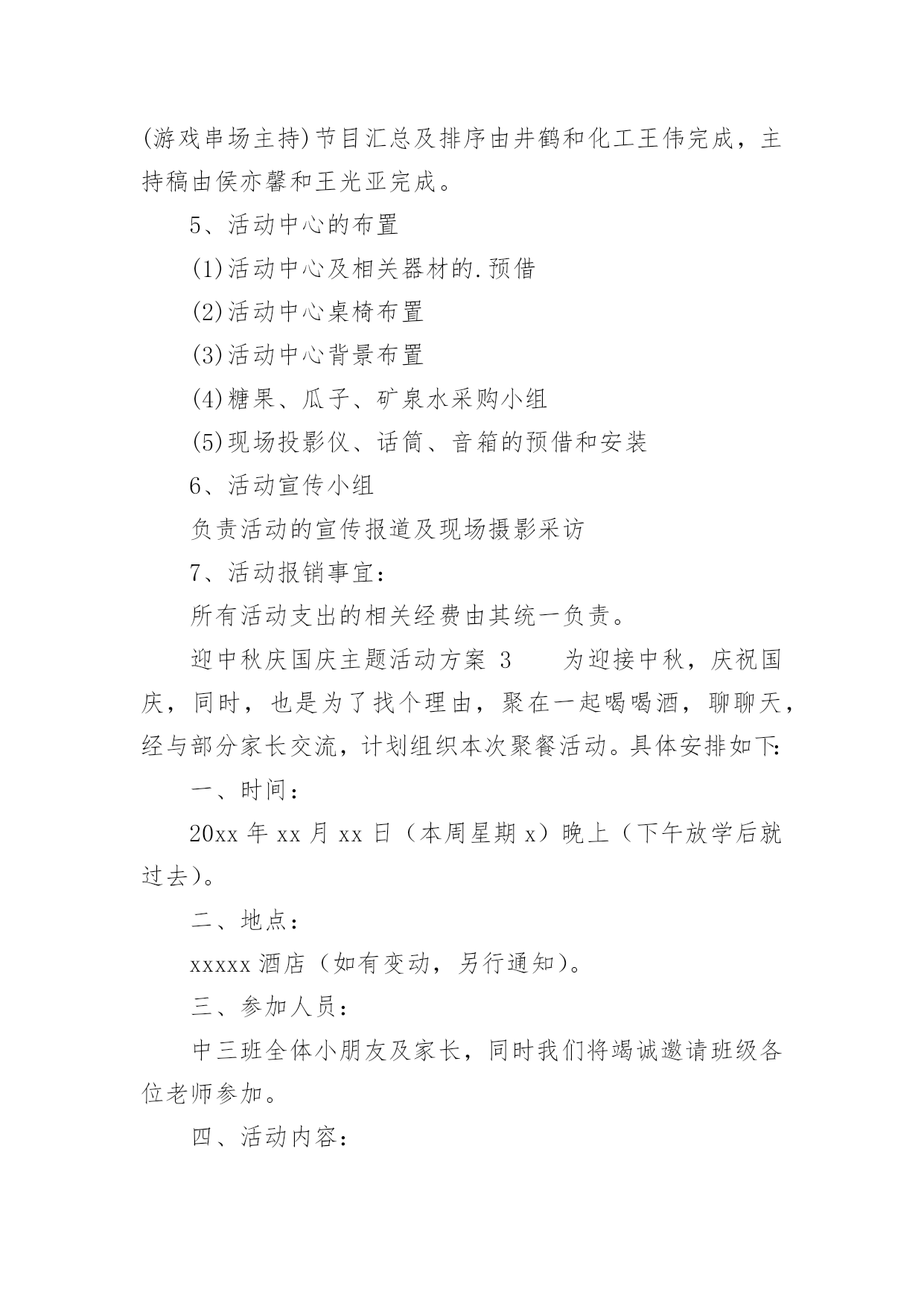 (游戏串场主持)节目汇总及排序由井鹤和化工王伟完成，主持稿由侯亦馨和王光亚完成。

5、活动中心的布置

(1)活动中心及相关器材的.预借

(2)活动中心桌椅布置

(3)活动中心背景布置

(4)糖果、瓜子、矿泉水采购小组

(5)现场投影仪、话筒、音箱的预借和安装

6、活动宣传小组

负责活动的宣传报道及现场摄影采访

7、活动报销事宜：

所有活动支出的相关经费由其统一负责。

迎中秋庆国庆主题活动方案 3　　为迎接中秋，庆祝国庆，同时，也是为了找个理由，聚在一起喝喝酒，聊聊天，经与部分家长交流，计划组织本次聚餐活动。具体安排如下:

一、时间：

20xx 年 xx 月 xx 日（本周星期 x）晚上（下午放学后就过去）。

二、地点：

xxxxx 酒店（如有变动，另行通知）。

三、参加人员：

中三班全体小朋友及家长，同时我们将竭诚邀请班级各位老师参加。

四、活动内容：